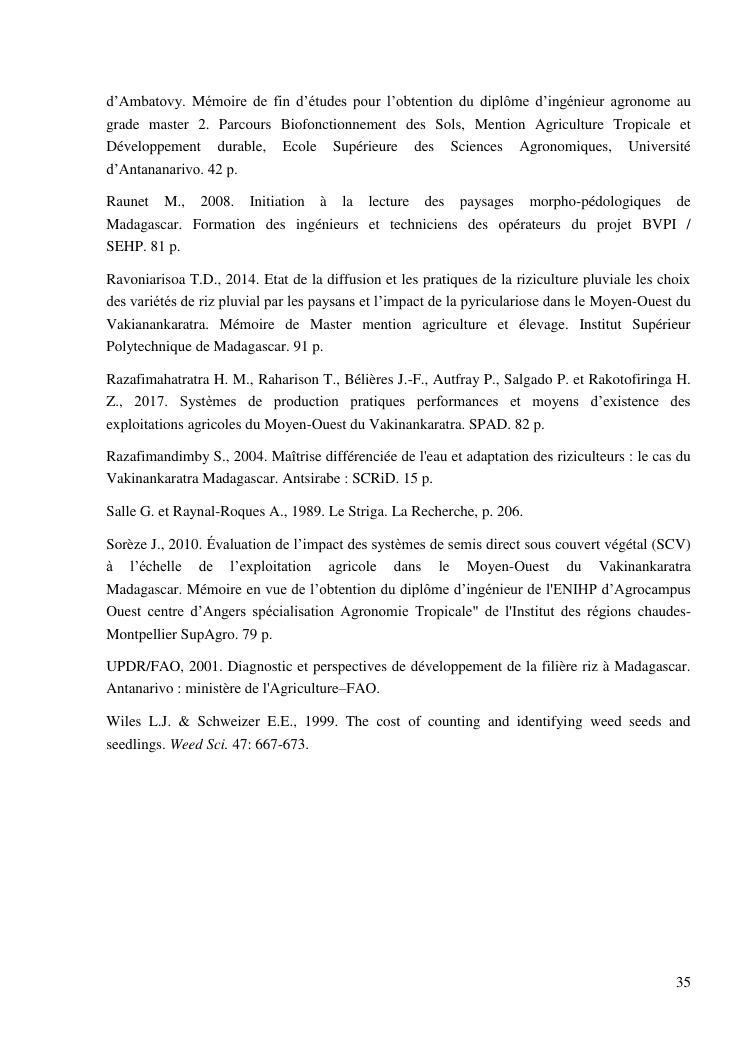 d'Ambatovy. Mémoire de fin d'études pour l'obtention du diplôme d'ingénieur agronome au grade master 2. Parcours Biofonctionnement des Sols, Mention Agriculture Tropicale et Développement durable, Ecole Supérieure des Sciences Agronomiques, Université d'Antananarivo. 42 p.

Raunet M., 2008. Initiation à la lecture des paysages morpho-pédologiques de Madagascar. Formation des ingénieurs et techniciens des opérateurs du projet BVPI / SEHP. 81 p.

Ravoniarisoa T.D., 2014. Etat de la diffusion et les pratiques de la riziculture pluviale les choix des variétés de riz pluvial par les paysans et l'impact de la pyriculariose dans le Moyen-Ouest du Vakianankaratra. Mémoire de Master mention agriculture et élevage. Institut Supérieur Polytechnique de Madagascar. 91 p.

Razafimahatratra H. M., Raharison T., Bélières J.-F., Autfray P., Salgado P. et Rakotofiringa H. Z., 2017. Systèmes de production pratiques performances et moyens d'existence des exploitations agricoles du Moyen-Ouest du Vakinankaratra. SPAD. 82 p.

Razafimandimby S., 2004. Maîtrise différenciée de l'eau et adaptation des riziculteurs : le cas du Vakinankaratra Madagascar. Antsirabe : SCRiD. 15 p.

Salle G. et Raynal-Roques A., 1989. Le Striga. La Recherche, p. 206.

Sorèze J., 2010. Évaluation de l'impact des systèmes de semis direct sous couvert végétal (SCV) à l'échelle de l'exploitation agricole dans le Moyen-Ouest du Vakinankaratra Madagascar. Mémoire en vue de l'obtention du diplôme d'ingénieur de l'ENIHP d'Agrocampus Ouest centre d'Angers spécialisation Agronomie Tropicale" de l'Institut des régions chaudes-Montpellier SupAgro. 79 p.

UPDR/FAO, 2001. Diagnostic et perspectives de développement de la filière riz à Madagascar. Antanarivo : ministère de l'Agriculture–FAO.

Wiles L.J. & Schweizer E.E., 1999. The cost of counting and identifying weed seeds and seedlings. Weed Sci. 47: 667-673.

35